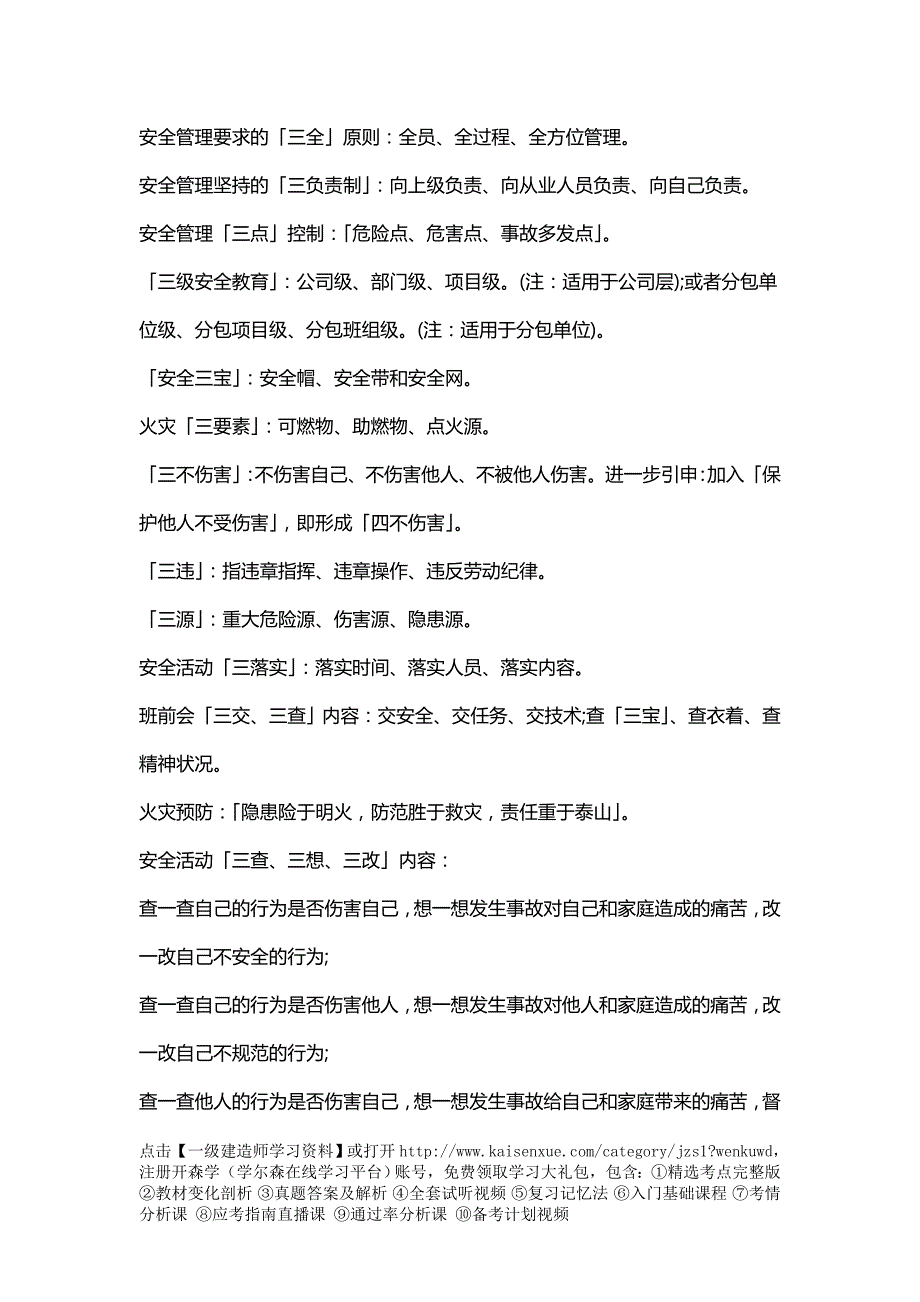 安全管理要求的「三全」原则：全员、全过程、全方位管理。

安全管理坚持的「三负责制」：向上级负责、向从业人员负责、向自己负责。

安全管理「三点」控制：「危险点、危害点、事故多发点」。

「三级安全教育」：公司级、部门级、项目级。(注：适用于公司层);或者分包单位级、分包项目级、分包班组级。(注：适用于分包单位)。

「安全三宝」：安全帽、安全带和安全网。

火灾「三要素」：可燃物、助燃物、点火源。

「三不伤害」:不伤害自己、不伤害他人、不被他人伤害。进一步引申:加入「保护他人不受伤害」，即形成「四不伤害」。

「三违」：指违章指挥、违章操作、违反劳动纪律。

「三源」：重大危险源、伤害源、隐患源。

安全活动「三落实」：落实时间、落实人员、落实内容。

班前会「三交、三查」内容：交安全、交任务、交技术;查「三宝」、查衣着、查精神状况。

火灾预防：「隐患险于明火，防范胜于救灾，责任重于泰山」。

安全活动「三查、三想、三改」内容：

查一查自己的行为是否伤害自己，想一想发生事故对自己和家庭造成的痛苦，改一改自己不安全的行为;

查一查自己的行为是否伤害他人，想一想发生事故对他人和家庭造成的痛苦，改一改自己不规范的行为;

查一查他人的行为是否伤害自己，想一想发生事故给自己和家庭带来的痛苦，督

点击【一级建造师学习资料】或打开 http://www.kaisenxue.com/category/jzs1?wenkuwd，注册开森学（学尔森在线学习平台）账号，免费领取学习大礼包，包含：①精选考点完整版 ②教材变化剖析 ③真题答案及解析 ④全套试听视频 ⑤复习记忆法 ⑥入门基础课程 ⑦考情分析课 ⑧应考指南直播课 ⑨通过率分析课 ⑩备考计划视频